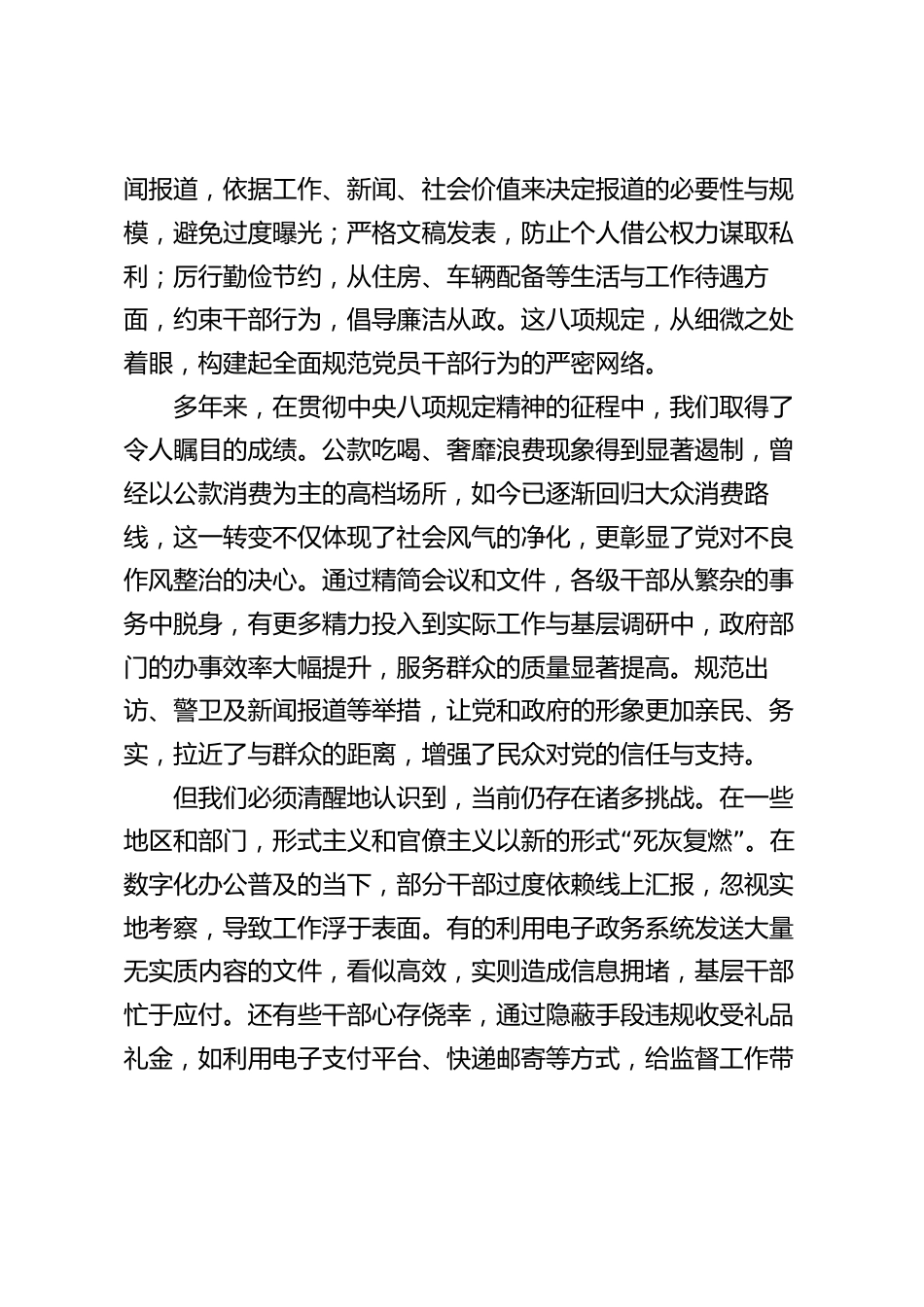 闻报道，依据工作、新闻、社会价值来决定报道的必要性与规模，避免过度曝光；严格文稿发表，防止个人借公权力谋取私利；厉行勤俭节约，从住房、车辆配备等生活与工作待遇方面，约束干部行为，倡导廉洁从政。这八项规定，从细微之处着眼，构建起全面规范党员干部行为的严密网络。

多年来，在贯彻中央八项规定精神的征程中，我们取得了令人瞩目的成绩。公款吃喝、奢靡浪费现象得到显著遏制，曾经以公款消费为主的高档场所，如今已逐渐回归大众消费路线，这一转变不仅体现了社会风气的净化，更彰显了党对不良作风整治的决心。通过精简会议和文件，各级干部从繁杂的事务中脱身，有更多精力投入到实际工作与基层调研中，政府部门的办事效率大幅提升，服务群众的质量显著提高。规范出访、警卫及新闻报道等举措，让党和政府的形象更加亲民、务实，拉近了与群众的距离，增强了民众对党的信任与支持。

但我们必须清醒地认识到，当前仍存在诸多挑战。在一些地区和部门，形式主义和官僚主义以新的形式“死灰复燃”。在数字化办公普及的当下，部分干部过度依赖线上汇报，忽视实地考察，导致工作浮于表面。有的利用电子政务系统发送大量无实质内容的文件，看似高效，实则造成信息拥堵，基层干部忙于应付。还有些干部心存侥幸，通过隐蔽手段违规收受礼品礼金，如利用电子支付平台、快递邮寄等方式，给监督工作带